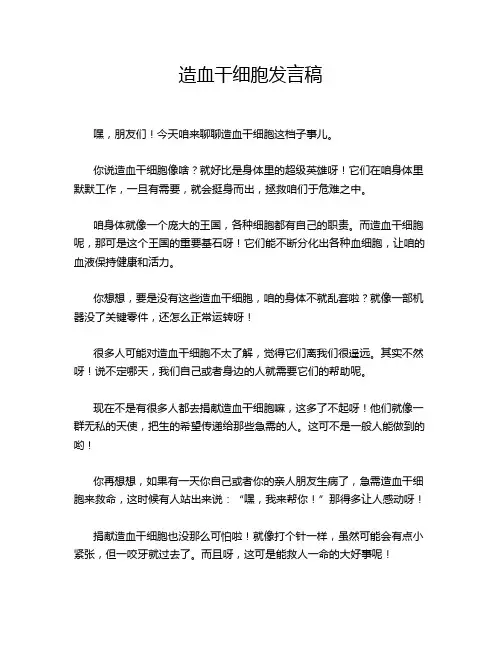 造血干细胞发言稿

嘿，朋友们！今天咱来聊聊造血干细胞这档子事儿。

你说造血干细胞像啥？就好比是身体里的超级英雄呀！它们在咱身体里默默工作，一旦有需要，就会挺身而出，拯救咱们于危难之中。

咱身体就像一个庞大的王国，各种细胞都有自己的职责。而造血干细胞呢，那可是这个王国的重要基石呀！它们能不断分化出各种血细胞，让咱的血液保持健康和活力。

你想想，要是没有这些造血干细胞，咱的身体不就乱套啦？就像一部机器没了关键零件，还怎么正常运转呀！

很多人可能对造血干细胞不太了解，觉得它们离我们很遥远。其实不然呀！说不定哪天，我们自己或者身边的人就需要它们的帮助呢。

现在不是有很多人都去捐献造血干细胞嘛，这多了不起呀！他们就像一群无私的天使，把生的希望传递给那些急需的人。这可不是一般人能做到的哟！

你再想想，如果有一天你自己或者你的亲人朋友生病了，急需造血干细胞来救命，这时候有人站出来说：“嘿，我来帮你！”那得多让人感动呀！

捐献造血干细胞也没那么可怕啦！就像打个针一样，虽然可能会有点小紧张，但一咬牙就过去了。而且呀，这可是能救人一命的大好事呢！